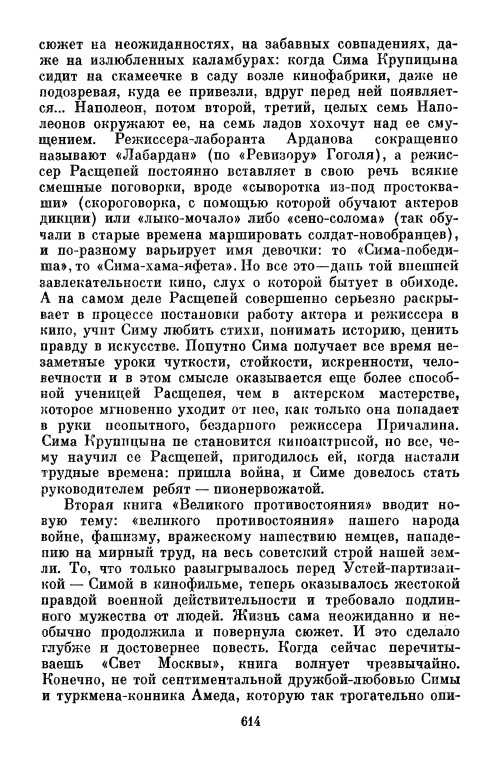 сюжет на неожиданностях, на забавных совпадениях, даже на излюбленных каламбурах: когда Сима Крупицына сидит на скамеечке в саду возле кинофабрики, даже не подозревая, куда ее привезли, вдруг перед ней появляется... Наполеон, потом второй, третий, целых семь Наполеонов окружают ее, на семь ладов хохочут над ее смущением. Режиссера-лаборанта Арданова сокращенно называют «Лабардан» (по «Ревизору» Гоголя), а режиссер Расщепей постоянно вставляет в свою речь всякие смешные поговорки, вроде «сыворотка из-под простокваши» (скороговорка, с помощью которой обучают актеров дикции) или «лыко-мочало» либо «сено-солома» (так обучали в старые времена маршировать солдат-новобранцев), и по-разному варьирует имя девочки: то «Сима-победиша», то «Сима-хама-яфета». Но все это—дань той внешней завлекательности кино, слух о которой бытует в обиходе. А на самом деле Расщепей совершенно серьезно раскрывает в процессе постановки работу актера и режиссера в кино, учит Симу любить стихи, понимать историю, ценить правду в искусстве. Попутно Сима получает все время незаметные уроки чуткости, стойкости, искренности, человечности и в этом смысле оказывается еще более способной ученицей Расщепея, чем в актерском мастерстве, которое мгновенно уходит от нее, как только она попадает в руки неопытного, бездарного режиссера Причалина. Сима Крупицына не становится киноактрисой, но все, чему научил ее Расщепей, пригодилось ей, когда настали трудные времена: пришла война, и Симе довелось стать руководителем ребят — пионервожатой.

Вторая книга «Великого противостояния» вводит новую тему: «великого противостояния» нашего народа войне, фашизму, вражескому нашествию немцев, нападению на мирный труд, на весь советский строй нашей земли. То, что только разыгрывалось перед Устей-партизанкой — Симой в кинофильме, теперь оказывалось жестокой правдой военной действительности и требовало подлинного мужества от людей. Жизнь сама неожиданно и необычно продолжила и повернула сюжет. И это сделало глубже и достовернее повесть. Когда сейчас перечитываешь «Свет Москвы», книга волнует чрезвычайно. Конечно, не той сентиментальной дружбой-любовью Симы и туркмена-конника Амеда, которую так трогательно опи-

614